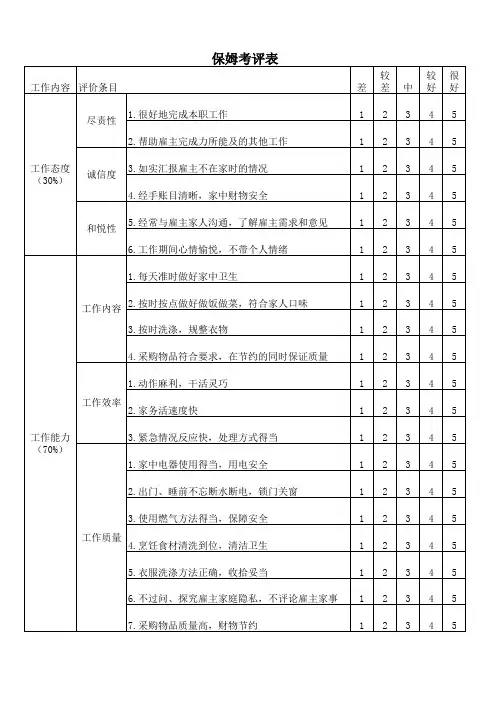 保姆考评表

| 工作内容 | 评价条目 | | 差 | 较差 | 中 | 较好 | 很好 |
|---|---|---|---|---|---|---|---|
| 工作态度（30%） | 尽责性 | 1. 很好地完成本职工作 | 1 | 2 | 3 | 4 | 5 |
| | | 2. 帮助雇主完成力所能及的其他工作 | 1 | 2 | 3 | 4 | 5 |
| | 诚信度 | 3. 如实汇报雇主不在家时的情况 | 1 | 2 | 3 | 4 | 5 |
| | | 4. 经手账目清晰，家中财物安全 | 1 | 2 | 3 | 4 | 5 |
| | 和悦性 | 5. 经常与雇主家人沟通，了解雇主需求和意见 | 1 | 2 | 3 | 4 | 5 |
| | | 6. 工作期间心情愉悦，不带个人情绪 | 1 | 2 | 3 | 4 | 5 |
| 工作能力（70%） | 工作内容 | 1. 每天准时做好家中卫生 | 1 | 2 | 3 | 4 | 5 |
| | | 2. 按时按点做好做饭做菜，符合家人口味 | 1 | 2 | 3 | 4 | 5 |
| | | 3. 按时洗涤，规整衣物 | 1 | 2 | 3 | 4 | 5 |
| | | 4. 采购物品符合要求，在节约的同时保证质量 | 1 | 2 | 3 | 4 | 5 |
| | 工作效率 | 1. 动作麻利，干活灵巧 | 1 | 2 | 3 | 4 | 5 |
| | | 2. 家务活速度快 | 1 | 2 | 3 | 4 | 5 |
| | | 3. 紧急情况反应快，处理方式得当 | 1 | 2 | 3 | 4 | 5 |
| | 工作质量 | 1. 家中电器使用得当，用电安全 | 1 | 2 | 3 | 4 | 5 |
| | | 2. 出门、睡前不忘断水断电，锁门关窗 | 1 | 2 | 3 | 4 | 5 |
| | | 3. 使用燃气方法得当，保障安全 | 1 | 2 | 3 | 4 | 5 |
| | | 4. 烹饪食材清洗到位，清洁卫生 | 1 | 2 | 3 | 4 | 5 |
| | | 5. 衣服洗涤方法正确，收拾妥当 | 1 | 2 | 3 | 4 | 5 |
| | | 6. 不过问、探究雇主家庭隐私，不评论雇主家事 | 1 | 2 | 3 | 4 | 5 |
| | | 7. 采购物品质量高，财物节约 | 1 | 2 | 3 | 4 | 5 |